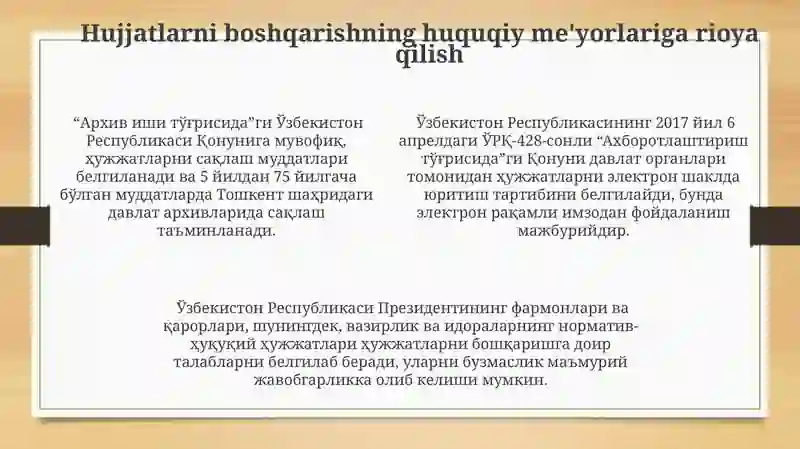 Hujjatlarni boshqarishning huquqiy me'yorlariga rioya qilish

“Архив иши тўғрисида”ги Ўзбекистон Республикаси Қонунига мувофиқ, ҳужжатларни сақлаш муддатлари белгиланади ва 5 йилдан 75 йилгача бўлган муддатларда Тошкент шаҳридаги давлат архивларида сақлаш таъминланади.

Ўзбекистон Республикасининг 2017 йил 6 апрелдаги ЎРҚ-428-сонли “Ахборотлаштириш тўғрисида”ги Қонуни давлат органлари томонидан ҳужжатларни электрон шаклда юритиш тартибини белгилайди, бунда электрон рақамли имзодан фойдаланиш мажбурийдир.

Ўзбекистон Республикаси Президентининг фармонлари ва қарорлари, шунингдек, вазирлик ва идораларнинг норматив-ҳуқуқий ҳужжатлари ҳужжатларни бошқаришга доир талабларни белгилаб беради, уларни бузмаслик маъмурий жавобгарликка олиб келиши мумкин.